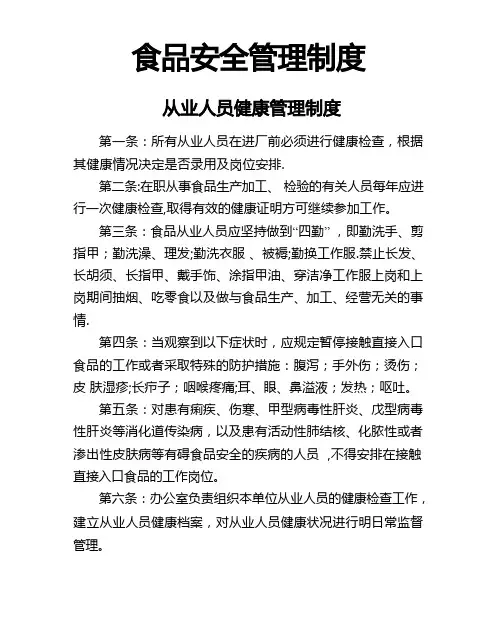 食品安全管理制度

从业人员健康管理制度

第一条：所有从业人员在进厂前必须进行健康检查，根据其健康情况决定是否录用及岗位安排.

第二条:在职从事食品生产加工、 检验的有关人员每年应进行一次健康检查,取得有效的健康证明方可继续参加工作。

第三条：食品从业人员应坚持做到“四勤”，即勤洗手、剪指甲；勤洗澡、理发;勤洗衣服 、被褥;勤换工作服.禁止长发、长胡须、长指甲、戴手饰、涂指甲油、穿洁净工作服上岗和上岗期间抽烟、吃零食以及做与食品生产、加工、经营无关的事情.

第四条：当观察到以下症状时，应规定暂停接触直接入口食品的工作或者采取特殊的防护措施：腹泻；手外伤；烫伤；皮 肤湿疹;长疖子；咽喉疼痛;耳、眼、鼻溢液；发热；呕吐。

第五条：对患有痢疾、伤寒、甲型病毒性肝炎、戊型病毒性肝炎等消化道传染病，以及患有活动性肺结核、化脓性或者渗出性皮肤病等有碍食品安全的疾病的人员 ,不得安排在接触直接入口食品的工作岗位。

第六条：办公室负责组织本单位从业人员的健康检查工作，建立从业人员健康档案，对从业人员健康状况进行明日常监督管理。